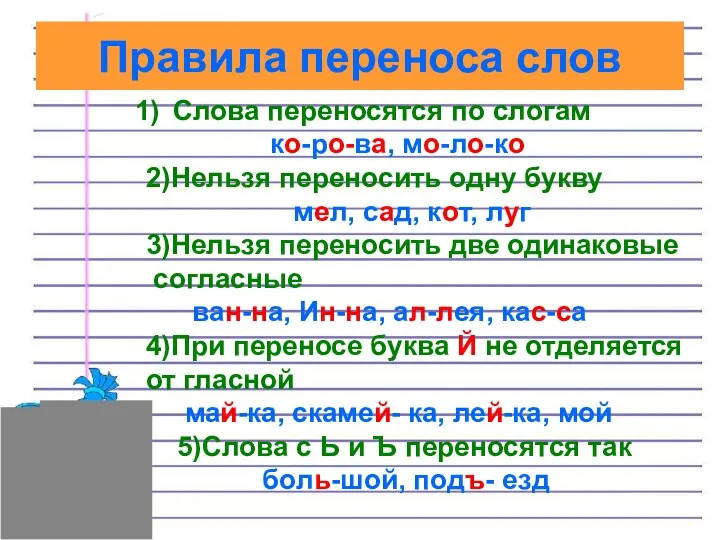 Правила переноса слов

1) Слова переносятся по слогам
ко-ро-ва, мо-ло-ко

2)Нельзя переносить одну букву
мел, сад, кот, луг

3)Нельзя переносить две одинаковые согласные
ван-на, Ин-на, ал-лея, кас-са

4)При переносе буква Й не отделяется от гласной
май-ка, скамей- ка, лей-ка, мой

5)Слова с Ь и Ъ переносятся так
боль-шой, подъ- езд